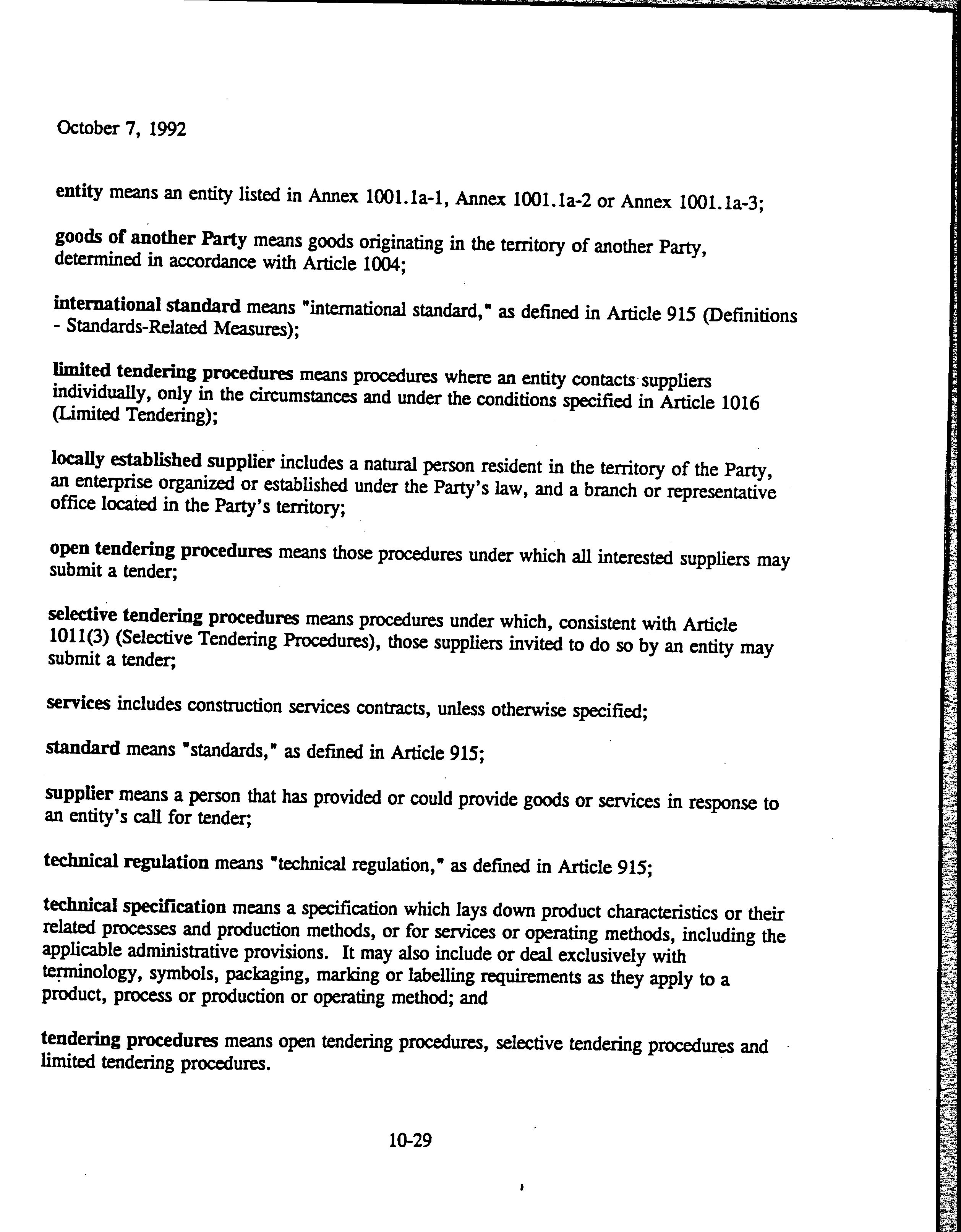 October 7, 1992

entity means an entity listed in Annex 1001.1a-1, Annex 1001.1a-2 or Annex 1001.1a-3;

goods of another Party means goods originating in the territory of another Party, determined in accordance with Article 1004;

international standard means "international standard," as defined in Article 915 (Definitions - Standards-Related Measures);

limited tendering procedures means procedures where an entity contacts suppliers individually, only in the circumstances and under the conditions specified in Article 1016 (Limited Tendering);

locally established supplier includes a natural person resident in the territory of the Party, an enterprise organized or established under the Party's law, and a branch or representative office located in the Party's territory;

open tendering procedures means those procedures under which all interested suppliers may submit a tender;

selective tendering procedures means procedures under which, consistent with Article 1011(3) (Selective Tendering Procedures), those suppliers invited to do so by an entity may submit a tender;

services includes construction services contracts, unless otherwise specified;

standard means "standards," as defined in Article 915;

supplier means a person that has provided or could provide goods or services in response to an entity's call for tender;

technical regulation means "technical regulation," as defined in Article 915;

technical specification means a specification which lays down product characteristics or their related processes and production methods, or for services or operating methods, including the applicable administrative provisions. It may also include or deal exclusively with terminology, symbols, packaging, marking or labelling requirements as they apply to a product, process or production or operating method; and

tendering procedures means open tendering procedures, selective tendering procedures and limited tendering procedures.

10-29